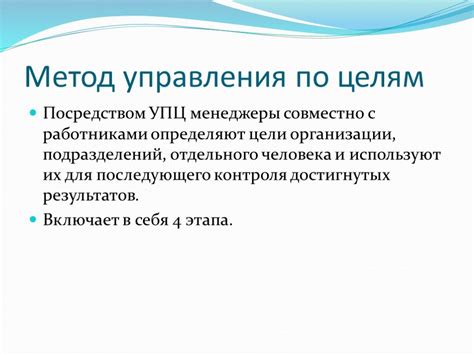 Метод управления по целям

Посредством УПЦ менеджеры совместно с работниками определяют цели организации, подразделений, отдельного человека и используют их для последующего контроля достигнутых результатов.

Включает в себя 4 этапа.